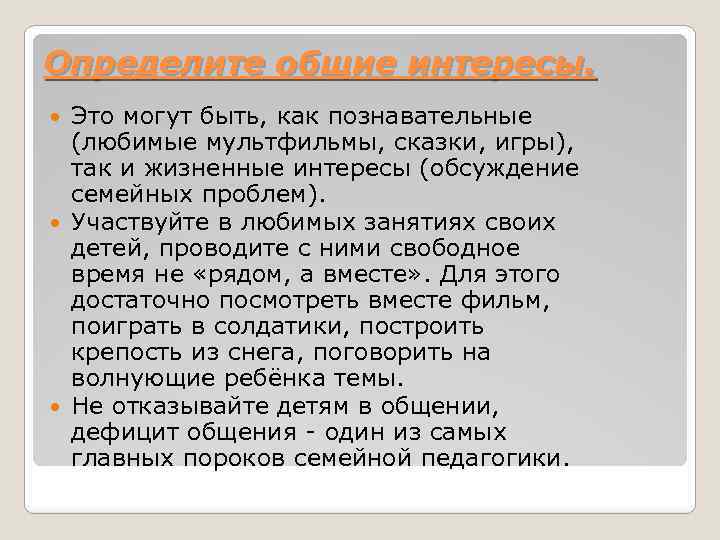 Определите общие интересы.

Это могут быть, как познавательные (любимые мультфильмы, сказки, игры), так и жизненные интересы (обсуждение семейных проблем).

Участвуйте в любимых занятиях своих детей, проводите с ними свободное время не «рядом, а вместе». Для этого достаточно посмотреть вместе фильм, поиграть в солдатики, построить крепость из снега, поговорить на волнующие ребёнка темы.

Не отказывайте детям в общении, дефицит общения - один из самых главных пороков семейной педагогики.